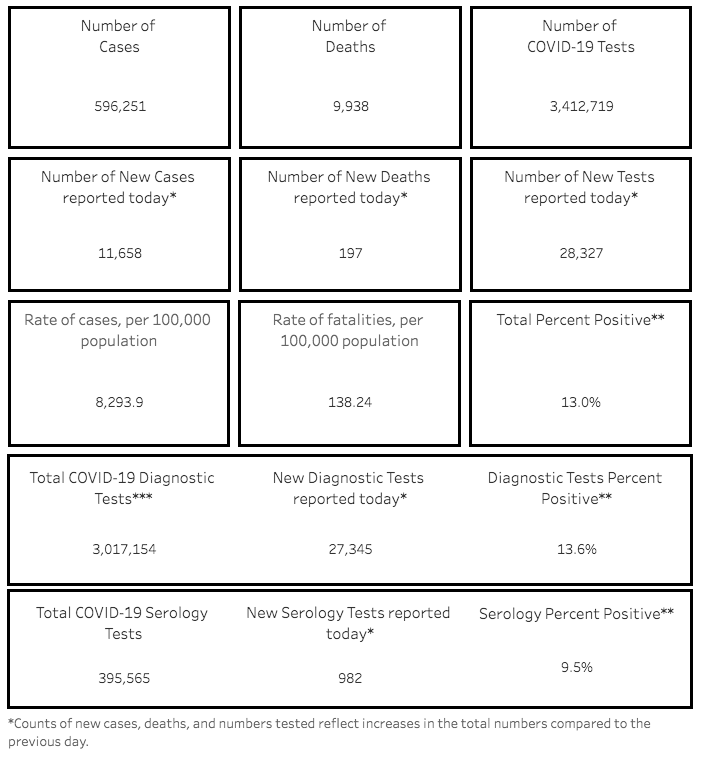 Number of Cases

596,251

Number of Deaths

9,938

Number of COVID-19 Tests

3,412,719

Number of New Cases reported today*

11,658

Number of New Deaths reported today*

197

Number of New Tests reported today*

28,327

Rate of cases, per 100,000 population

8,293.9

Rate of fatalities, per 100,000 population

138.24

Total Percent Positive**

13.0%

Total COVID-19 Diagnostic Tests***

3,017,154

New Diagnostic Tests reported today*

27,345

Diagnostic Tests Percent Positive**

13.6%

Total COVID-19 Serology Tests

395,565

New Serology Tests reported today*

982

Serology Percent Positive**

9.5%

*Counts of new cases, deaths, and numbers tested reflect increases in the total numbers compared to the previous day.